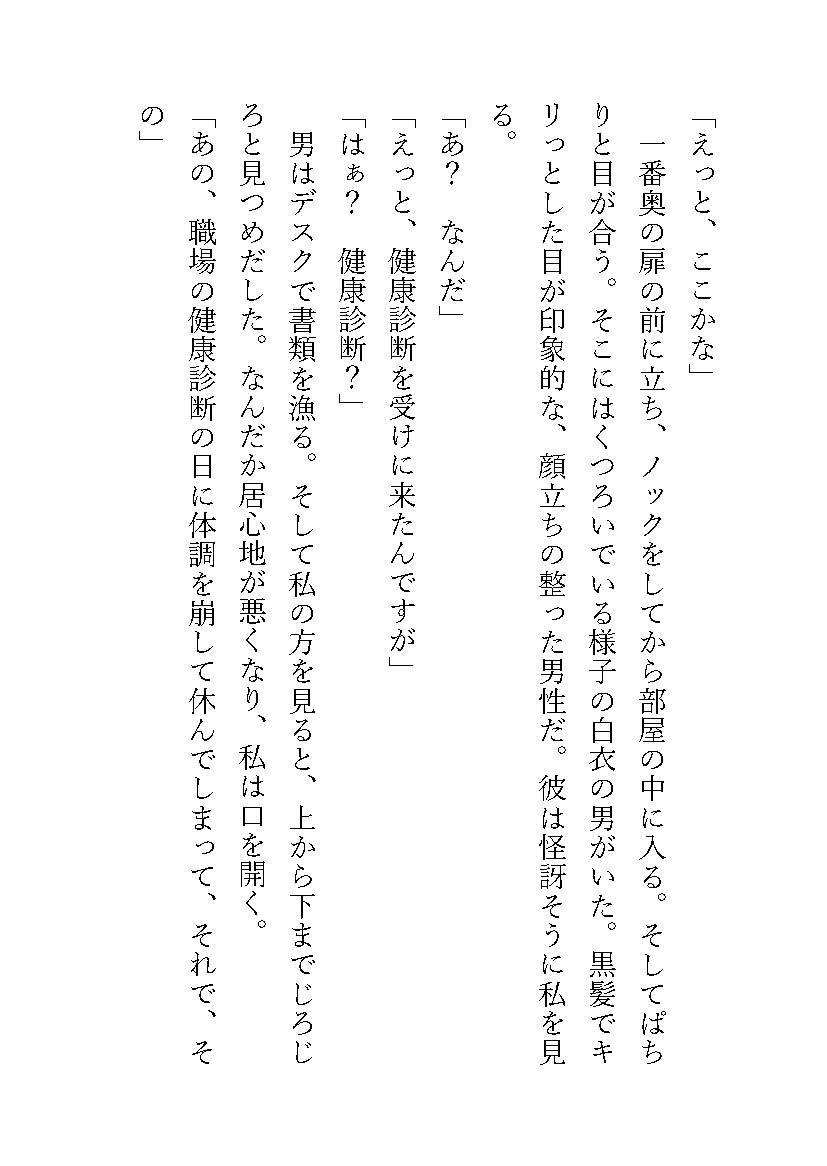 「えっと、ここかな」
一番奥の扉の前に立ち、ノックをしてから部屋の中に入る。そしてぱちりと目が合う。そこにはくつろいでいる様子の白衣の男がいた。黒髪でキリっとした目が印象的な、顔立ちの整った男性だ。彼は怪訝そうに私を見る。

「あ？　なんだ」
「えっと、健康診断を受けに来たんですが」
「はぁ？　健康診断？」
男はデスクで書類を漁る。そして私の方を見ると、上から下までじろじろと見つめだした。なんだか居心地が悪くなり、私は口を開く。
「あの、職場の健康診断の日に体調を崩して休んでしまって、それで、その」